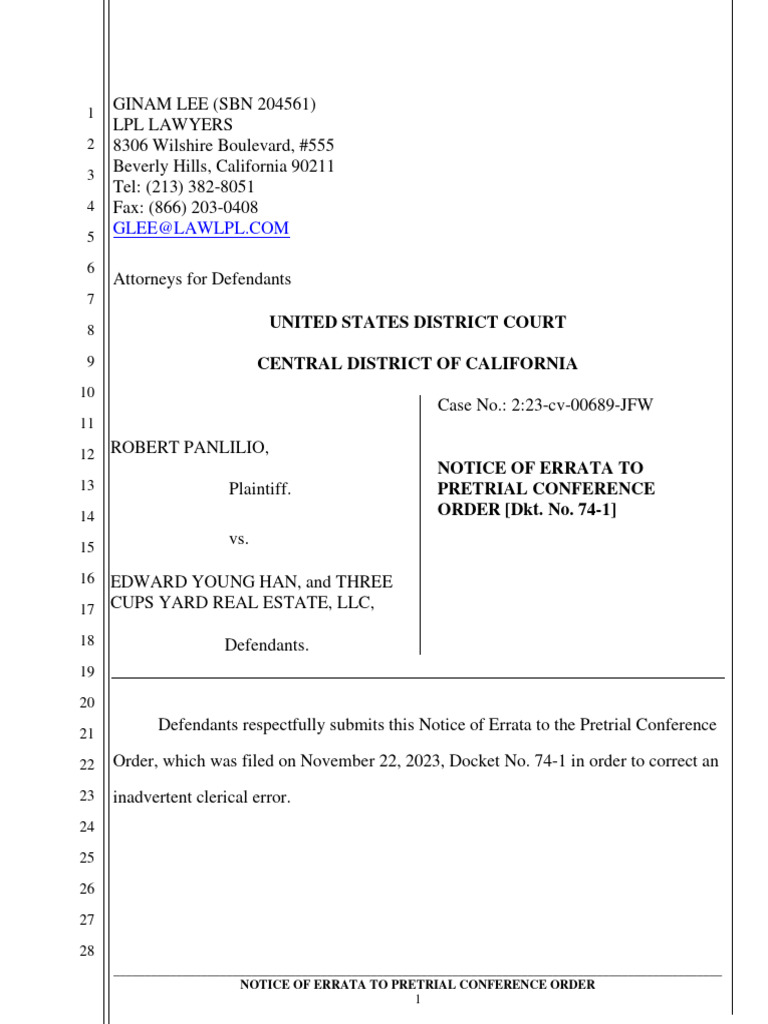 1
2
3
4
5
6
7
8
9
10
11
12
13
14
15
16
17
18
19
20
21
22
23
24
25
26
27
28

GINAM LEE (SBN 204561)
LPL LAWYERS
8306 Wilshire Boulevard, #555
Beverly Hills, California 90211
Tel: (213) 382-8051
Fax: (866) 203-0408
GLEE@LAWLPL.COM

Attorneys for Defendants

UNITED STATES DISTRICT COURT

CENTRAL DISTRICT OF CALIFORNIA

ROBERT PANLILIO,

Plaintiff.

vs.

EDWARD YOUNG HAN, and THREE CUPS YARD REAL ESTATE, LLC,

Defendants.

Case No.: 2:23-cv-00689-JFW

NOTICE OF ERRATA TO PRETRIAL CONFERENCE ORDER [Dkt. No. 74-1]

Defendants respectfully submits this Notice of Errata to the Pretrial Conference Order, which was filed on November 22, 2023, Docket No. 74-1 in order to correct an inadvertent clerical error.

NOTICE OF ERRATA TO PRETRIAL CONFERENCE ORDER
1